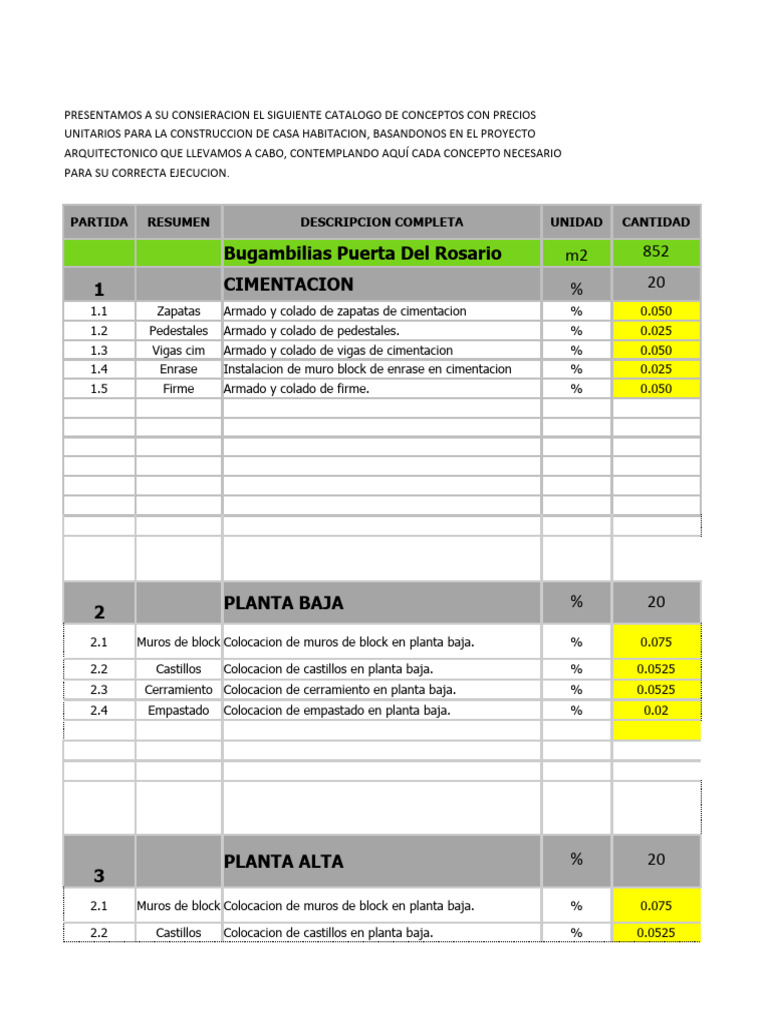 PRESENTAMOS A SU CONSIERACION EL SIGUIENTE CATALOGO DE CONCEPTOS CON PRECIOS UNITARIOS PARA LA CONSTRUCCION DE CASA HABITACION, BASANDONOS EN EL PROYECTO ARQUITECTONICO QUE LLEVAMOS A CABO, CONTEMPLANDO AQUÍ CADA CONCEPTO NECESARIO PARA SU CORRECTA EJECUCION.

| PARTIDA | RESUMEN | DESCRIPCION COMPLETA | UNIDAD | CANTIDAD |
|---|---|---|---|---|
| | | Bugambilias Puerta Del Rosario | m2 | 852 |
| 1 | | CIMENTACION | % | 20 |
| 1.1 | Zapatas | Armado y colado de zapatas de cimentacion | % | 0.050 |
| 1.2 | Pedestales | Armado y colado de pedestales. | % | 0.025 |
| 1.3 | Vigas cim | Armado y colado de vigas de cimentacion | % | 0.050 |
| 1.4 | Enrase | Instalacion de muro block de enrase en cimentacion | % | 0.025 |
| 1.5 | Firme | Armado y colado de firme. | % | 0.050 |
| 2 | | PLANTA BAJA | % | 20 |
| 2.1 | Muros de block | Colocacion de muros de block en planta baja. | % | 0.075 |
| 2.2 | Castillos | Colocacion de castillos en planta baja. | % | 0.0525 |
| 2.3 | Cerramiento | Colocacion de cerramiento en planta baja. | % | 0.0525 |
| 2.4 | Empastado | Colocacion de empastado en planta baja. | % | 0.02 |
| 3 | | PLANTA ALTA | % | 20 |
| 2.1 | Muros de block | Colocacion de muros de block en planta baja. | % | 0.075 |
| 2.2 | Castillos | Colocacion de castillos en planta baja. | % | 0.0525 |